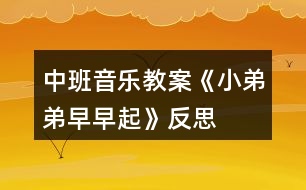 中班音乐教案《小弟弟早早起》反思